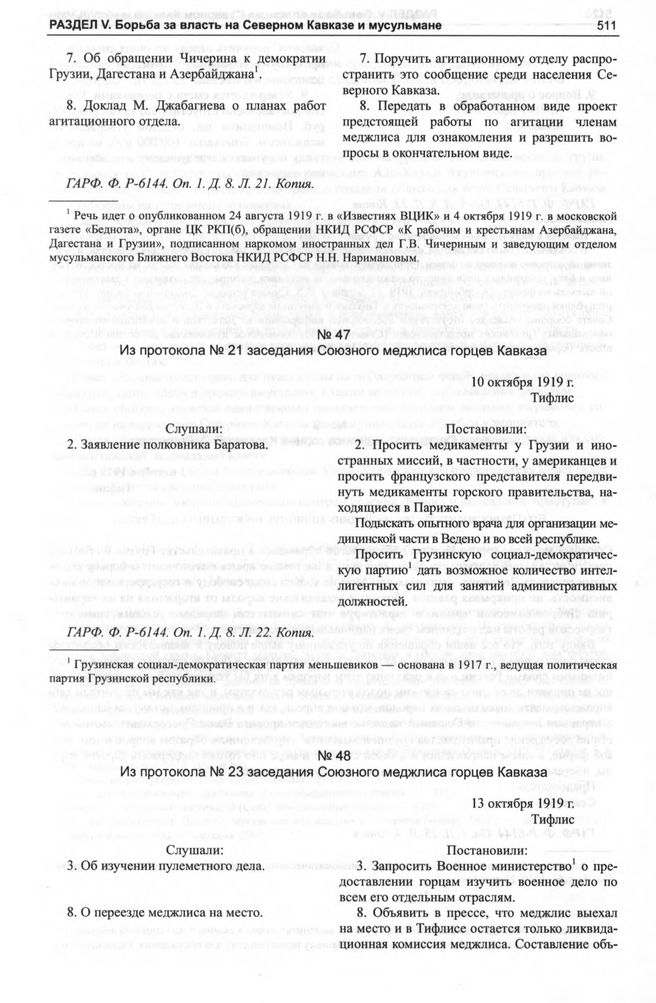 РАЗДЕЛ V. Борьба за власть на Северном Кавказе и мусульмане 511

7. Об обращении Чичерина к демократии Грузии, Дагестана и Азербайджана$^1$.

8. Доклад М. Джабагиева о планах работ агитационного отдела.

7. Поручить агитационному отделу распространить это сообщение среди населения Северного Кавказа.

8. Передать в обработанном виде проект предстоящей работы по агитации членам меджлиса для ознакомления и разрешить вопросы в окончательном виде.

ГАРФ. Ф. Р-6144. Оп. 1. Д. 8. Л. 21. Копия.

$^1$ Речь идет о опубликованном 24 августа 1919 г. в «Известиях ВЦИК» и 4 октября 1919 г. в московской газете «Беднота», органе ЦК РКП(б), обращении НКИД РСФСР «К рабочим и крестьянам Азербайджана, Дагестана и Грузии», подписанном наркомом иностранных дел Г.В. Чичериным и заведующим отделом мусульманского Ближнего Востока НКИД РСФСР Н.Н. Наримановым.

№ 47
Из протокола № 21 заседания Союзного меджлиса горцев Кавказа

10 октября 1919 г.
Тифлис

Слушали:
2. Заявление полковника Баратова.

Постановили:
2. Просить медикаменты у Грузии и иностранных миссий, в частности, у американцев и просить французского представителя передвинуть медикаменты горского правительства, находящиеся в Париже.

Подыскать опытного врача для организации медицинской части в Ведено и во всей республике.

Просить Грузинскую социал-демократическую партию$^1$ дать возможное количество интеллигентных сил для занятий административных должностей.

ГАРФ. Ф. Р-6144. Оп. 1. Д. 8. Л. 22. Копия.

$^1$ Грузинская социал-демократическая партия меньшевиков — основана в 1917 г., ведущая политическая партия Грузинской республики.

№ 48
Из протокола № 23 заседания Союзного меджлиса горцев Кавказа

13 октября 1919 г.
Тифлис

Слушали:
3. Об изучении пулеметного дела.

8. О переезде меджлиса на место.

Постановили:
3. Запросить Военное министерство$^1$ о предоставлении горцам изучить военное дело по всем его отдельным отраслям.

8. Объявить в прессе, что меджлис выехал на место и в Тифлисе остается только ликвидационная комиссия меджлиса. Составление объ-